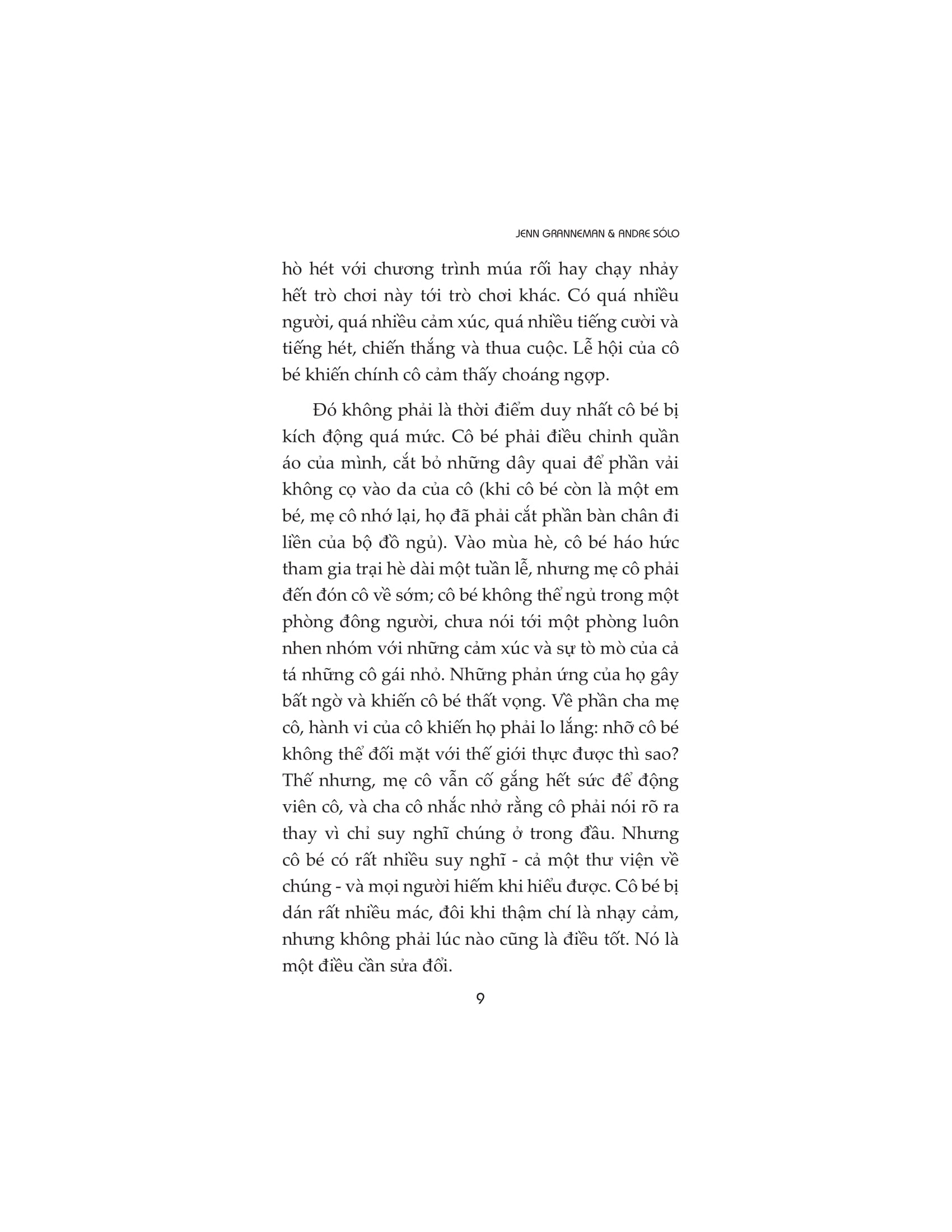 JENN GRANNEMAN & ANDRE SÓLO

hò hét với chương trình múa rối hay chạy nhảy hết trò chơi này tới trò chơi khác. Có quá nhiều người, quá nhiều cảm xúc, quá nhiều tiếng cười và tiếng hét, chiến thắng và thua cuộc. Lễ hội của cô bé khiến chính cô cảm thấy choáng ngợp.

Đó không phải là thời điểm duy nhất cô bé bị kích động quá mức. Cô bé phải điều chỉnh quần áo của mình, cắt bỏ những dây quai để phần vải không cọ vào da của cô (khi cô bé còn là một em bé, mẹ cô nhớ lại, họ đã phải cắt phần bàn chân đi liền của bộ đồ ngủ). Vào mùa hè, cô bé háo hức tham gia trại hè dài một tuần lễ, nhưng mẹ cô phải đến đón cô về sớm; cô bé không thể ngủ trong một phòng đông người, chưa nói tới một phòng luôn nhen nhóm với những cảm xúc và sự tò mò của cả tá những cô gái nhỏ. Những phản ứng của họ gây bất ngờ và khiến cô bé thất vọng. Về phần cha mẹ cô, hành vi của cô khiến họ phải lo lắng: nhỡ cô bé không thể đối mặt với thế giới thực được thì sao? Thế nhưng, mẹ cô vẫn cố gắng hết sức để động viên cô, và cha cô nhắc nhở rằng cô phải nói rõ ra thay vì chỉ suy nghĩ chúng ở trong đầu. Nhưng cô bé có rất nhiều suy nghĩ - cả một thư viện về chúng - và mọi người hiếm khi hiểu được. Cô bé bị dán rất nhiều mác, đôi khi thậm chí là nhạy cảm, nhưng không phải lúc nào cũng là điều tốt. Nó là một điều cần sửa đổi.

9